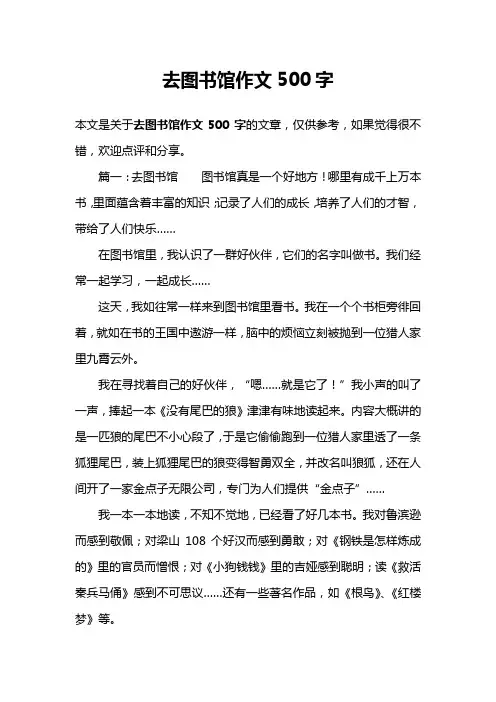 去图书馆作文 500 字

本文是关于去图书馆作文 500 字的文章，仅供参考，如果觉得很不错，欢迎点评和分享。

篇一：去图书馆　　图书馆真是一个好地方！哪里有成千上万本书，里面蕴含着丰富的知识，记录了人们的成长，培养了人们的才智，带给了人们快乐……

在图书馆里，我认识了一群好伙伴，它们的名字叫做书。我们经常一起学习，一起成长……

这天，我如往常一样来到图书馆里看书。我在一个个书柜旁徘徊着，就如在书的王国中遨游一样，脑中的烦恼立刻被抛到一位猎人家里九霄云外。

我在寻找着自己的好伙伴，“嗯……就是它了！”我小声的叫了一声，捧起一本《没有尾巴的狼》津津有味地读起来。内容大概讲的是一匹狼的尾巴不小心段了，于是它偷偷跑到一位猎人家里透了一条狐狸尾巴，装上狐狸尾巴的狼变得智勇双全，并改名叫狼狐，还在人间开了一家金点子无限公司，专门为人们提供“金点子”……

我一本一本地读，不知不觉地，已经看了好几本书。我对鲁滨逊而感到敬佩；对梁山 108 个好汉而感到勇敢；对《钢铁是怎样炼成的》里的官员而憎恨；对《小狗钱钱》里的吉娅感到聪明；读《救活秦兵马俑》感到不可思议……还有一些著名作品，如《根鸟》、《红楼梦》等。